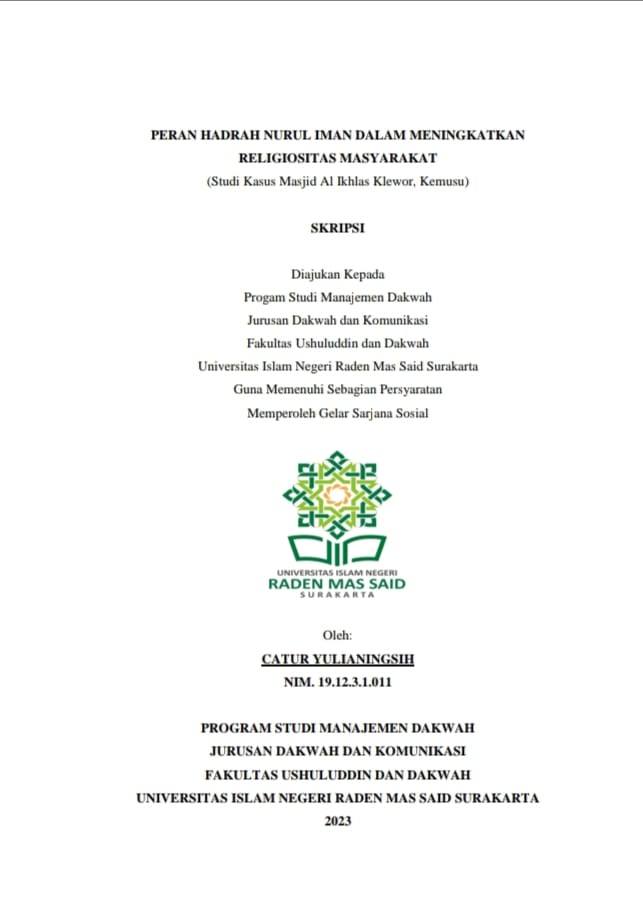 PERAN HADRAH NURUL IMAN DALAM MENINGKATKAN RELIGIOSITAS MASYARAKAT
(Studi Kasus Masjid Al Ikhlas Klewor, Kemusu)

SKRIPSI

Diajukan Kepada
Progam Studi Manajemen Dakwah
Jurusan Dakwah dan Komunikasi
Fakultas Ushuluddin dan Dakwah
Universitas Islam Negeri Raden Mas Said Surakarta
Guna Memenuhi Sebagian Persyaratan
Memperoleh Gelar Sarjana Sosial

UNIVERSITAS ISLAM NEGERI
RADEN MAS SAID
SURAKARTA

Oleh:
CATUR YULIANINGSIH
NIM. 19.12.3.1.011

PROGRAM STUDI MANAJEMEN DAKWAH
JURUSAN DAKWAH DAN KOMUNIKASI
FAKULTAS USHULUDDIN DAN DAKWAH
UNIVERSITAS ISLAM NEGERI RADEN MAS SAID SURAKARTA
2023